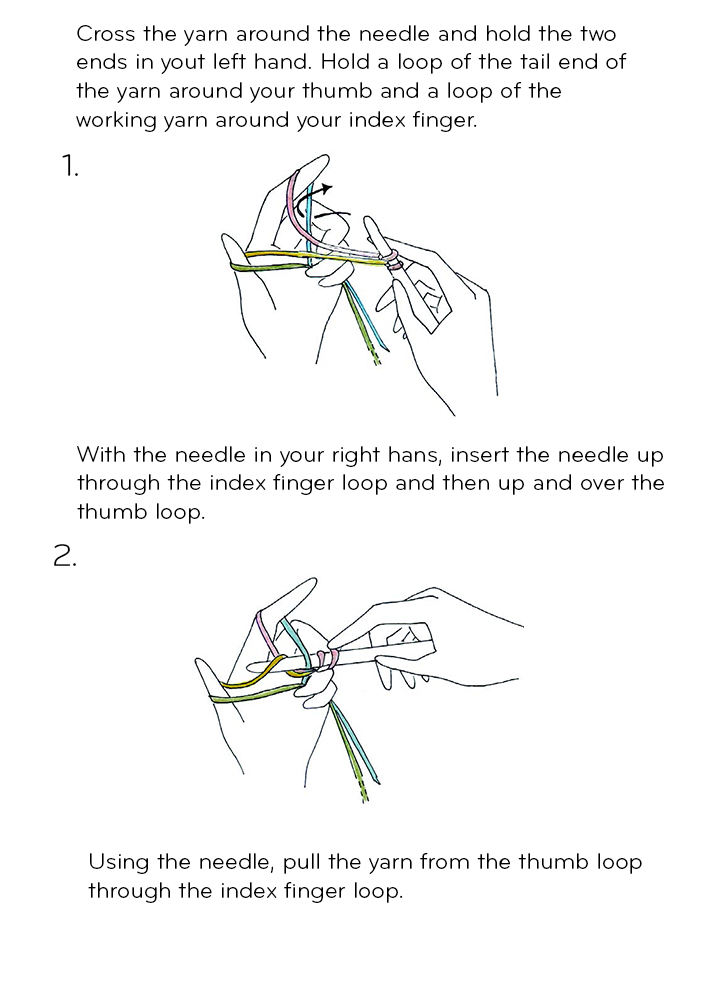 Cross the yarn around the needle and hold the two ends in yout left hand. Hold a loop of the tail end of the yarn around your thumb and a loop of the working yarn around your index finger.

1.

With the needle in your right hans, insert the needle up through the index finger loop and then up and over the thumb loop.

2.

Using the needle, pull the yarn from the thumb loop through the index finger loop.